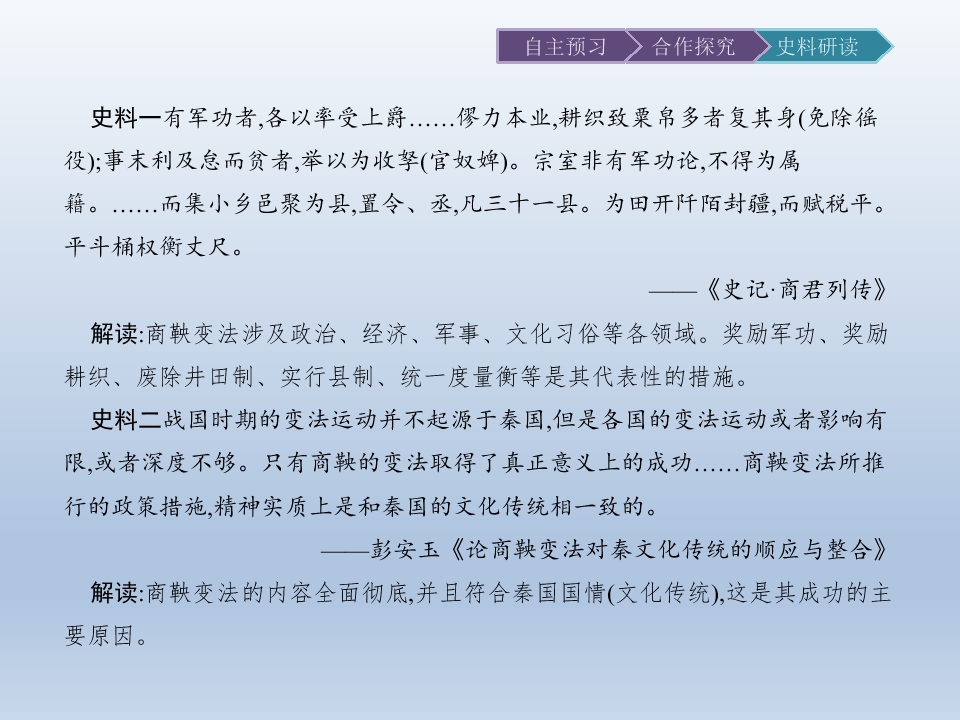 自主预习 合作探究 史料研读

史料一有军功者,各以率受上爵……僇力本业,耕织致粟帛多者复其身(免除徭役);事末利及怠而贫者,举以为收孥(官奴婢)。宗室非有军功论,不得为属籍。……而集小乡邑聚为县,置令、丞,凡三十一县。为田开阡陌封疆,而赋税平。平斗桶权衡丈尺。

——《史记·商君列传》

解读:商鞅变法涉及政治、经济、军事、文化习俗等各领域。奖励军功、奖励耕织、废除井田制、实行县制、统一度量衡等是其代表性的措施。

史料二战国时期的变法运动并不起源于秦国,但是各国的变法运动或者影响有限,或者深度不够。只有商鞅的变法取得了真正意义上的成功……商鞅变法所推行的政策措施,精神实质上是和秦国的文化传统相一致的。

——彭安玉《论商鞅变法对秦文化传统的顺应与整合》

解读:商鞅变法的内容全面彻底,并且符合秦国国情(文化传统),这是其成功的主要原因。